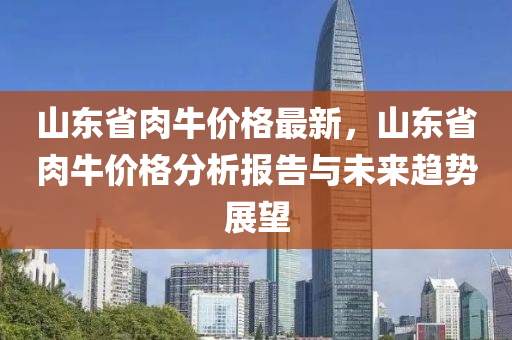 山东省肉牛价格最新，山东省肉牛价格分析报告与未来趋势展望